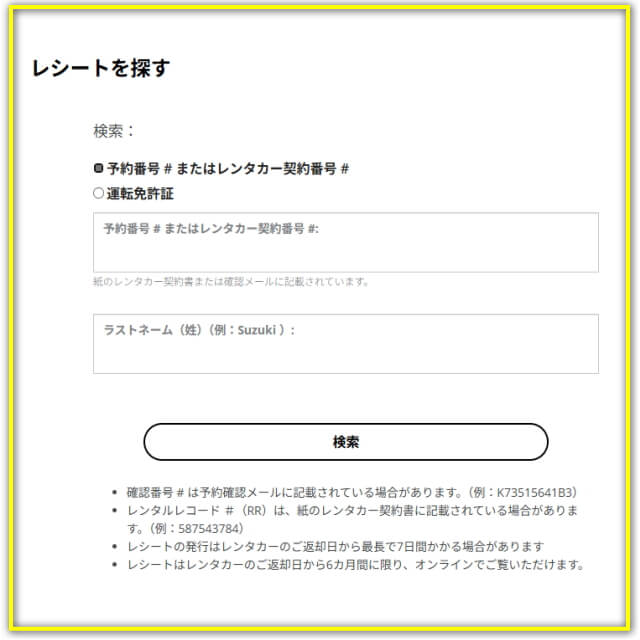 レシートを探す

検索：

予約番号 # またはレンタカー契約番号 #
運転免許証

予約番号 # またはレンタカー契約番号 #:

紙のレンタカー契約書または確認メールに記載されています。

ラストネーム（姓）（例：Suzuki ）:

検索

- 確認番号 # は予約確認メールに記載されている場合があります。（例：K73515641B3）
- レンタルレコード #（RR）は、紙のレンタカー契約書に記載されている場合があります。（例：587543784）
- レシートの発行はレンタカーのご返却日から最長で7日間かかる場合があります
- レシートはレンタカーのご返却日から6カ月間に限り、オンラインでご覧いただけます。